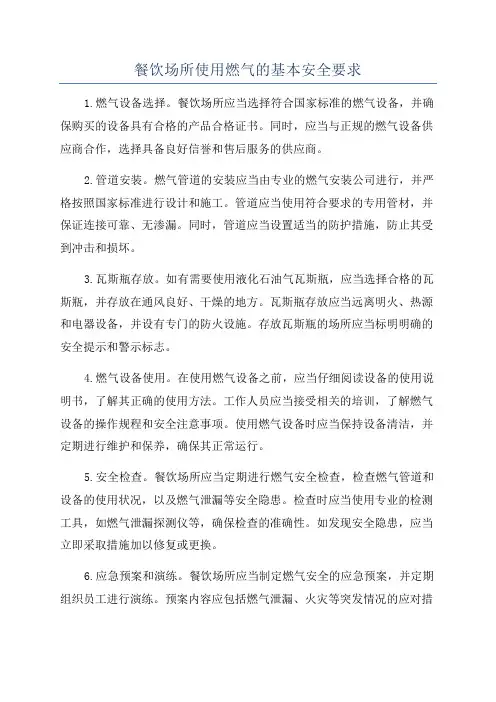 餐饮场所使用燃气的基本安全要求

1.燃气设备选择。餐饮场所应当选择符合国家标准的燃气设备，并确保购买的设备具有合格的产品合格证书。同时，应当与正规的燃气设备供应商合作，选择具备良好信誉和售后服务的供应商。

2.管道安装。燃气管道的安装应当由专业的燃气安装公司进行，并严格按照国家标准进行设计和施工。管道应当使用符合要求的专用管材，并保证连接可靠、无渗漏。同时，管道应当设置适当的防护措施，防止其受到冲击和损坏。

3.瓦斯瓶存放。如有需要使用液化石油气瓦斯瓶，应当选择合格的瓦斯瓶，并存放在通风良好、干燥的地方。瓦斯瓶存放应当远离明火、热源和电器设备，并设有专门的防火设施。存放瓦斯瓶的场所应当标明明确的安全提示和警示标志。

4.燃气设备使用。在使用燃气设备之前，应当仔细阅读设备的使用说明书，了解其正确的使用方法。工作人员应当接受相关的培训，了解燃气设备的操作规程和安全注意事项。使用燃气设备时应当保持设备清洁，并定期进行维护和保养，确保其正常运行。

5.安全检查。餐饮场所应当定期进行燃气安全检查，检查燃气管道和设备的使用状况，以及燃气泄漏等安全隐患。检查时应当使用专业的检测工具，如燃气泄漏探测仪等，确保检查的准确性。如发现安全隐患，应当立即采取措施加以修复或更换。

6.应急预案和演练。餐饮场所应当制定燃气安全的应急预案，并定期组织员工进行演练。预案内容应包括燃气泄漏、火灾等突发情况的应对措